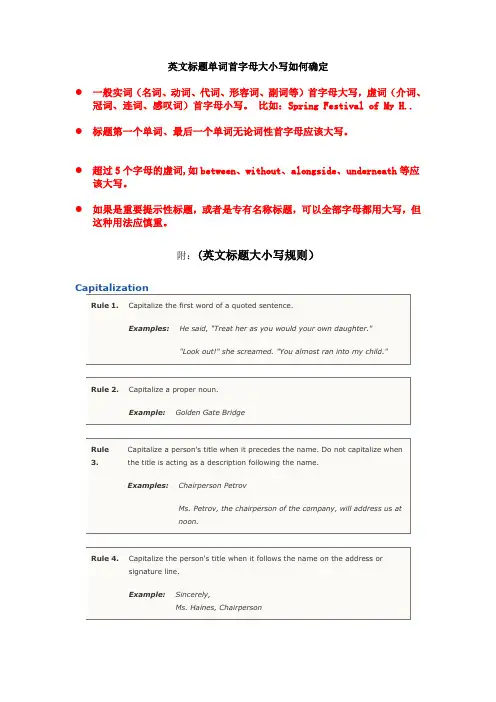 英文标题单词首字母大小写如何确定

● 一般实词（名词、动词、代词、形容词、副词等）首字母大写，虚词（介词、冠词、连词、感叹词）首字母小写。 比如：Spring Festival of My H..

● 标题第一个单词、最后一个单词无论词性首字母应该大写。

● 超过 5 个字母的虚词，如 between、without、alongside、underneath 等应该大写。

● 如果是重要提示性标题，或者是专有名称标题，可以全部字母都用大写，但这种用法应慎重。

附：（英文标题大小写规则）

Capitalization

Rule 1. Capitalize the first word of a quoted sentence.

Examples: He said, "Treat her as you would your own daughter."

"Look out!" she screamed. "You almost ran into my child."

Rule 2. Capitalize a proper noun.

Example: Golden Gate Bridge

Rule 3. Capitalize a person's title when it precedes the name. Do not capitalize when the title is acting as a description following the name.

Examples: Chairperson Petrov

Ms. Petrov, the chairperson of the company, will address us at noon.

Rule 4. Capitalize the person's title when it follows the name on the address or signature line.

Example: Sincerely,
Ms. Haines, Chairperson